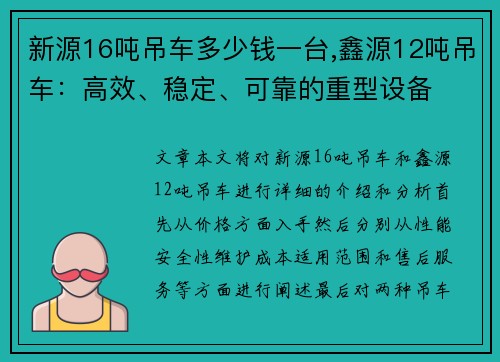 新源16吨吊车多少钱一台,鑫源12吨吊车：高效、稳定、可靠的重型设备

文章本文将对新源16吨吊车和鑫源12吨吊车进行详细的介绍和分析首先从价格方面入手然后分别从性能安全性维护成本适用范围和售后服务等方面进行阐述最后对两种吊车